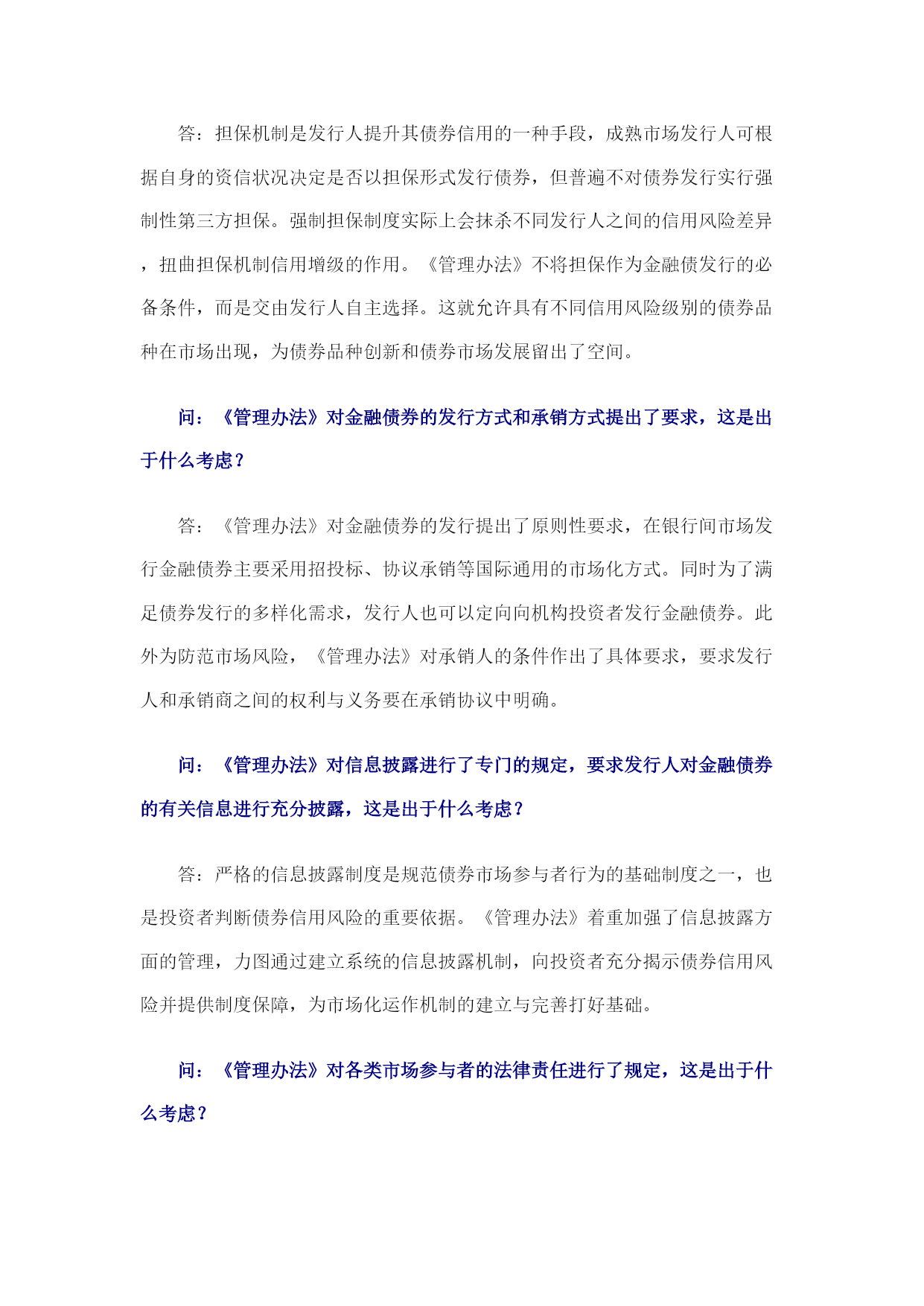 答：担保机制是发行人提升其债券信用的一种手段，成熟市场发行人可根据自身的资信状况决定是否以担保形式发行债券，但普遍不对债券发行实行强制性第三方担保。强制担保制度实际上会抹杀不同发行人之间的信用风险差异，扭曲担保机制信用增级的作用。《管理办法》不将担保作为金融债发行的必备条件，而是交由发行人自主选择。这就允许具有不同信用风险级别的债券品种在市场出现，为债券品种创新和债券市场发展留出了空间。

问：《管理办法》对金融债券的发行方式和承销方式提出了要求，这是出于什么考虑？

答：《管理办法》对金融债券的发行提出了原则性要求，在银行间市场发行金融债券主要采用招投标、协议承销等国际通用的市场化方式。同时为了满足债券发行的多样化需求，发行人也可以定向向机构投资者发行金融债券。此外为防范市场风险，《管理办法》对承销人的条件作出了具体要求，要求发行人和承销商之间的权利与义务要在承销协议中明确。

问：《管理办法》对信息披露进行了专门的规定，要求发行人对金融债券的有关信息进行充分披露，这是出于什么考虑？

答：严格的信息披露制度是规范债券市场参与者行为的基础制度之一，也是投资者判断债券信用风险的重要依据。《管理办法》着重加强了信息披露方面的管理，力图通过建立系统的信息披露机制，向投资者充分揭示债券信用风险并提供制度保障，为市场化运作机制的建立与完善打好基础。

问：《管理办法》对各类市场参与者的法律责任进行了规定，这是出于什么考虑？